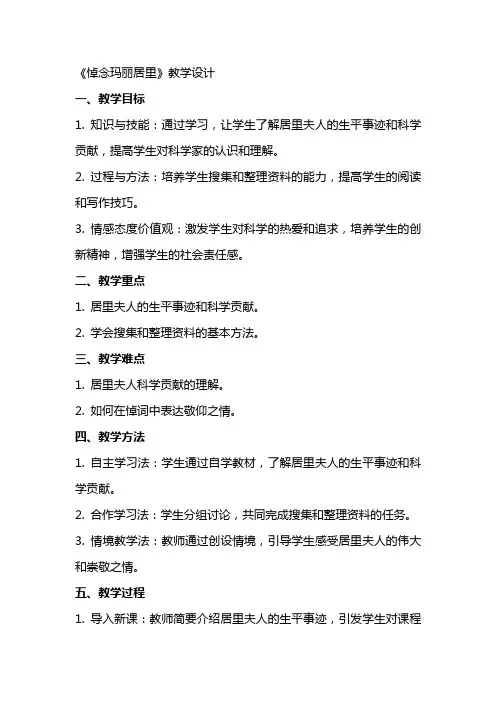 《悼念玛丽居里》教学设计

一、教学目标

1. 知识与技能：通过学习，让学生了解居里夫人的生平事迹和科学贡献，提高学生对科学家的认识和理解。

2. 过程与方法：培养学生搜集和整理资料的能力，提高学生的阅读和写作技巧。

3. 情感态度价值观：激发学生对科学的热爱和追求，培养学生的创新精神，增强学生的社会责任感。

二、教学重点

1. 居里夫人的生平事迹和科学贡献。

2. 学会搜集和整理资料的基本方法。

三、教学难点

1. 居里夫人科学贡献的理解。

2. 如何在悼词中表达敬仰之情。

四、教学方法

1. 自主学习法：学生通过自学教材，了解居里夫人的生平事迹和科学贡献。

2. 合作学习法：学生分组讨论，共同完成搜集和整理资料的任务。

3. 情境教学法：教师通过创设情境，引导学生感受居里夫人的伟大和崇敬之情。

五、教学过程

1. 导入新课：教师简要介绍居里夫人的生平事迹，引发学生对课程